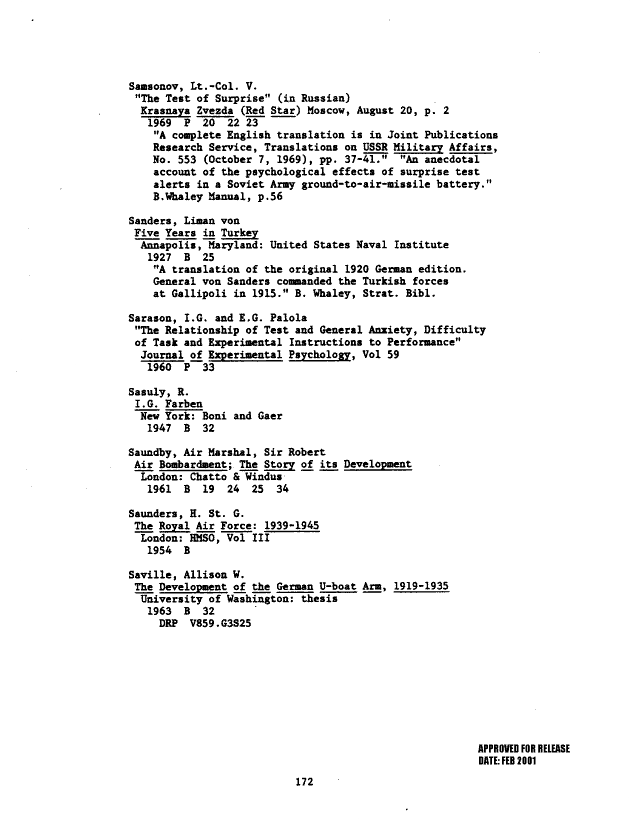 Samsonov, Lt.-Col. V.
"The Test of Surprise" (in Russian)
Krasnaya Zvezda (Red Star) Moscow, August 20, p. 2
1969 P 20 22 23
"A complete English translation is in Joint Publications Research Service, Translations on USSR Military Affairs, No. 553 (October 7, 1969), pp. 37-41." "An anecdotal account of the psychological effects of surprise test alerts in a Soviet Army ground-to-air-missile battery." B.Whaley Manual, p.56

Sanders, Liman von
Five Years in Turkey
Annapolis, Maryland: United States Naval Institute
1927 B 25
"A translation of the original 1920 German edition. General von Sanders commanded the Turkish forces at Gallipoli in 1915." B. Whaley, Strat. Bibl.

Sarason, I.G. and E.G. Palola
"The Relationship of Test and General Anxiety, Difficulty of Task and Experimental Instructions to Performance"
Journal of Experimental Psychology, Vol 59
1960 P 33

Sasuly, R.
I.G. Farben
New York: Boni and Gaer
1947 B 32

Saundby, Air Marshal, Sir Robert
Air Bombardment; The Story of its Development
London: Chatto & Windus
1961 B 19 24 25 34

Saunders, H. St. G.
The Royal Air Force: 1939-1945
London: HMSO, Vol III
1954 B

Saville, Allison W.
The Development of the German U-boat Arm, 1919-1935
University of Washington: thesis
1963 B 32
DRP V859.G3S25

APPROVED FOR RELEASE
DATE: FEB 2001

172